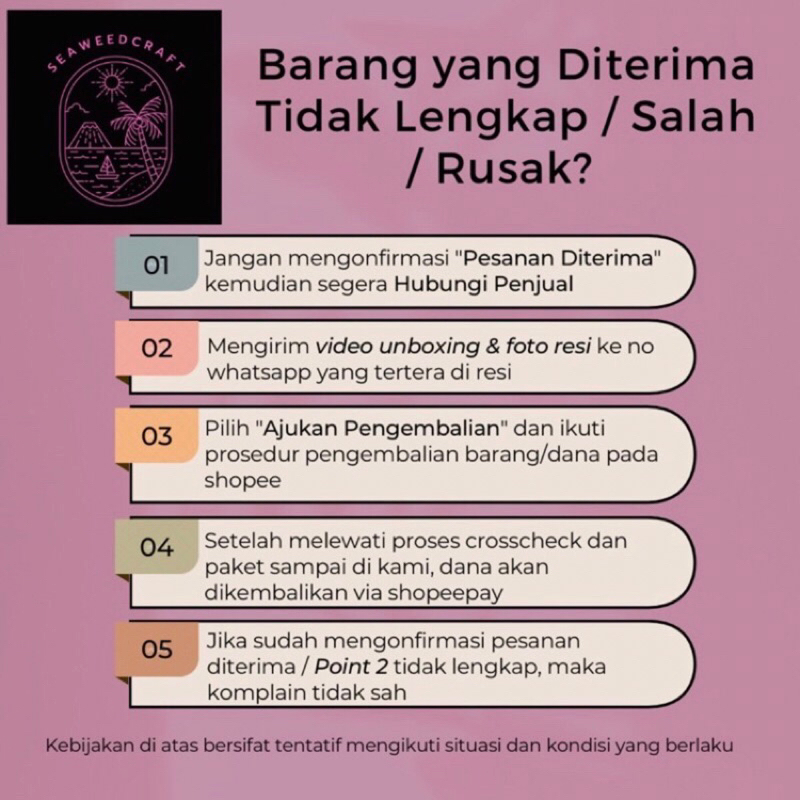 SEAWEEDCRAFT

Barang yang Diterima Tidak Lengkap / Salah / Rusak?

01 Jangan mengonfirmasi "Pesanan Diterima" kemudian segera Hubungi Penjual

02 Mengirim video unboxing & foto resi ke no whatsapp yang tertera di resi

03 Pilih "Ajukan Pengembalian" dan ikuti prosedur pengembalian barang/dana pada shopee

04 Setelah melewati proses crosscheck dan paket sampai di kami, dana akan dikembalikan via shopeepay

05 Jika sudah mengonfirmasi pesanan diterima / Point 2 tidak lengkap, maka komplain tidak sah

Kebijakan di atas bersifat tentatif mengikuti situasi dan kondisi yang berlaku